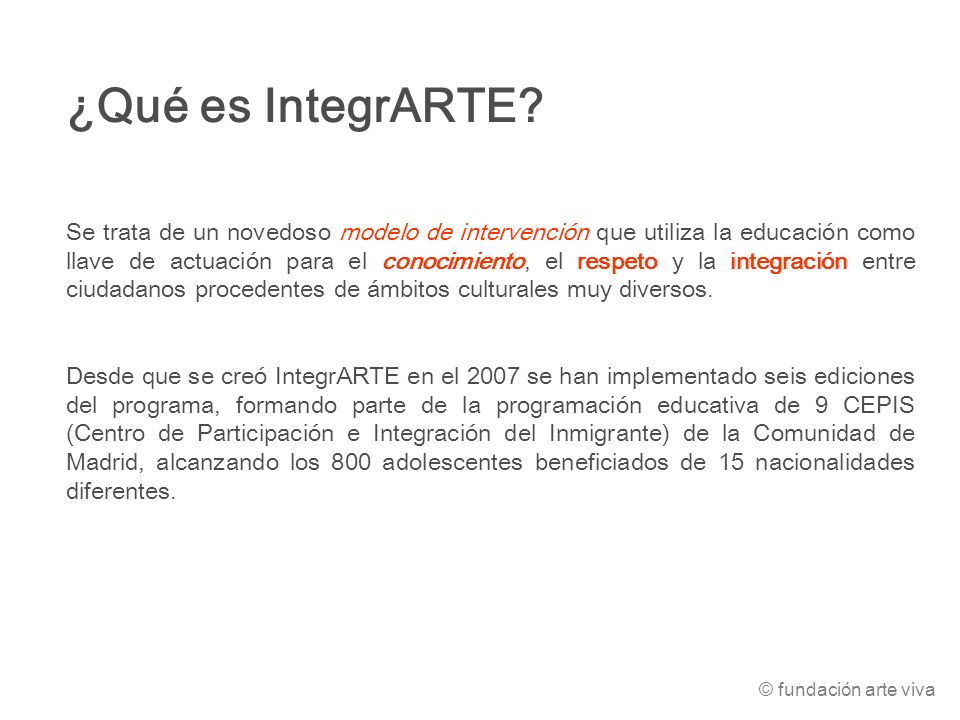 ¿Qué es IntegrARTE?

Se trata de un novedoso modelo de intervención que utiliza la educación como llave de actuación para el conocimiento, el respeto y la integración entre ciudadanos procedentes de ámbitos culturales muy diversos.

Desde que se creó IntegrARTE en el 2007 se han implementado seis ediciones del programa, formando parte de la programación educativa de 9 CEPIS (Centro de Participación e Integración del Inmigrante) de la Comunidad de Madrid, alcanzando los 800 adolescentes beneficiados de 15 nacionalidades diferentes.

© fundación arte viva